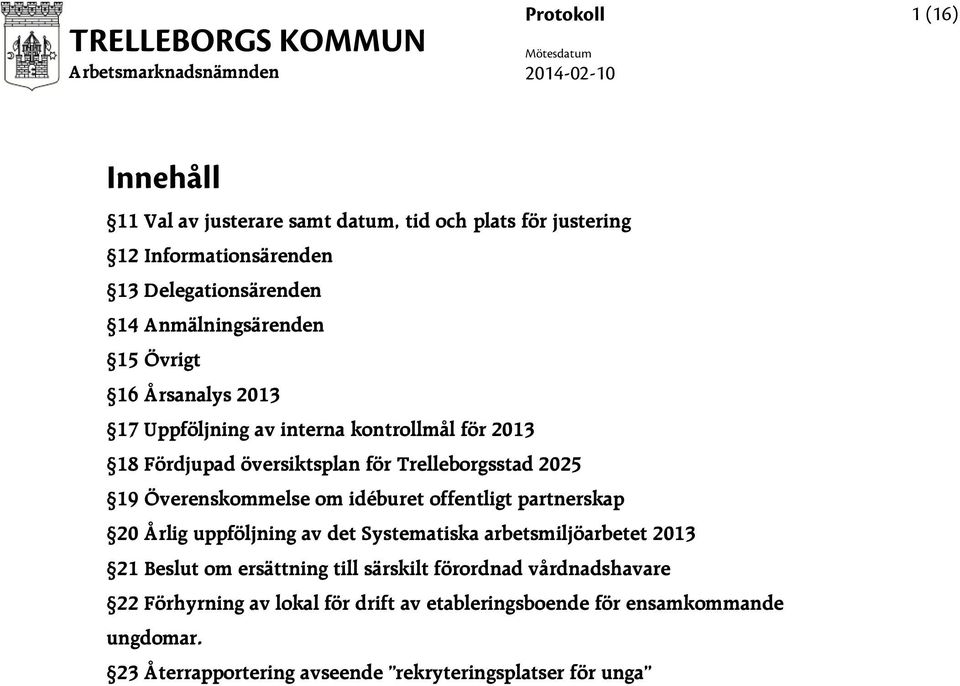 TRELLEBORGS KOMMUN
Arbetsmarknadsnämnden

Protokoll

1 (16)

Mötesdatum
2014-02-10

Innehåll

§11 Val av justerare samt datum, tid och plats för justering

§12 Informationsärenden

§13 Delegationsärenden

§14 Anmälningsärenden

§15 Övrigt

§16 Årsanalys 2013

§17 Uppföljning av interna kontrollmål för 2013

§18 Fördjupad översiktsplan för Trelleborgsstad 2025

§19 Överenskommelse om idéburet offentligt partnerskap

§20 Årlig uppföljning av det Systematiska arbetsmiljöarbetet 2013

§21 Beslut om ersättning till särskilt förordnad vårdnadshavare

§22 Förhyrning av lokal för drift av etableringsboende för ensamkommande ungdomar.

§23 Återrapportering avseende "rekryteringsplatser för unga"